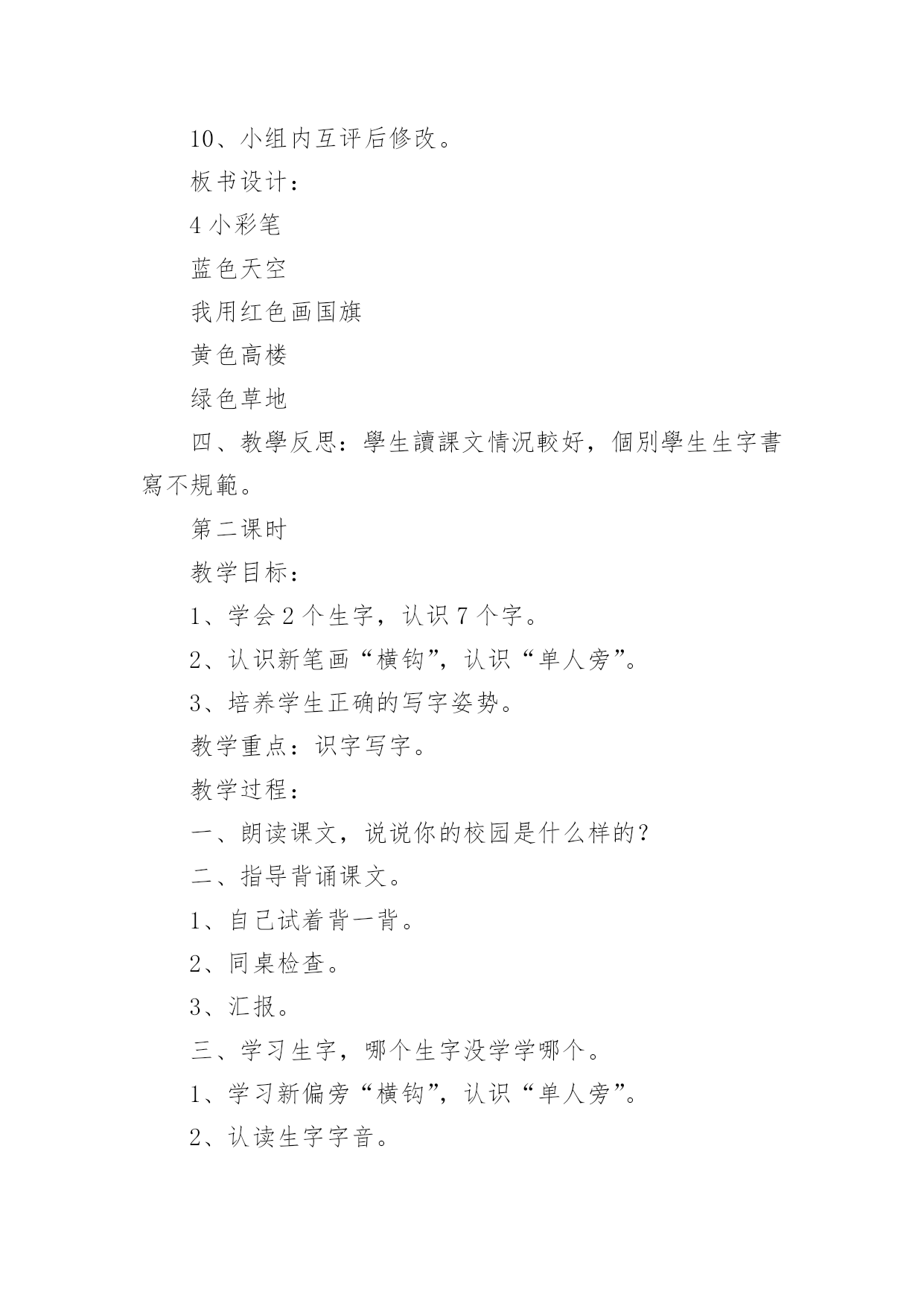 10、小组内互评后修改。

板书设计：

4 小彩笔

蓝色天空

我用红色画国旗

黄色高楼

绿色草地

四、教學反思：學生讀課文情況較好，個別學生生字書寫不規範。

第二课时

教学目标：

1、学会 2 个生字，认识 7 个字。

2、认识新笔画“横钩”，认识“单人旁”。

3、培养学生正确的写字姿势。

教学重点：识字写字。

教学过程：

一、朗读课文，说说你的校园是什么样的？

二、指导背诵课文。

1、自己试着背一背。

2、同桌检查。

3、汇报。

三、学习生字，哪个生字没学学哪个。

1、学习新偏旁“横钩”，认识“单人旁”。

2、认读生字字音。